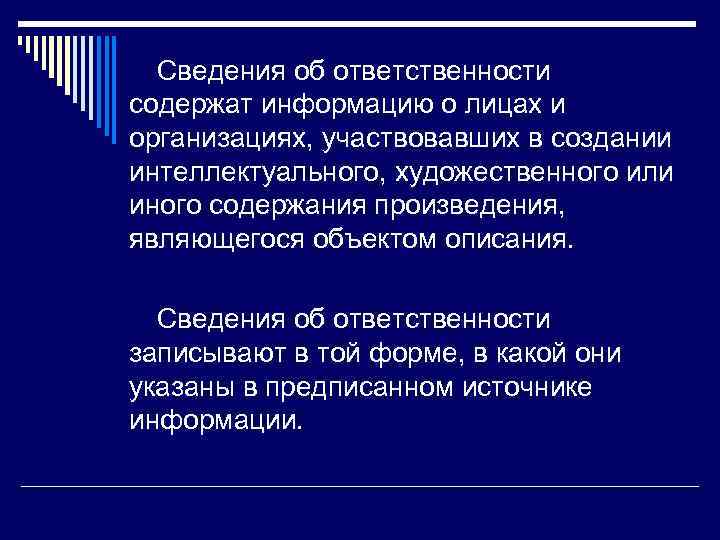 Сведения об ответственности содержат информацию о лицах и организациях, участвовавших в создании интеллектуального, художественного или иного содержания произведения, являющегося объектом описания.

Сведения об ответственности записывают в той форме, в какой они указаны в предписанном источнике информации.